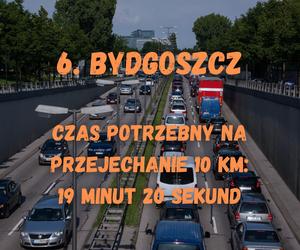 6. BYDGOSZCZ

CZAS POTRZEBNY NA PRZEJECHANIE 10 KM: 19 MINUT 20 SEKUND